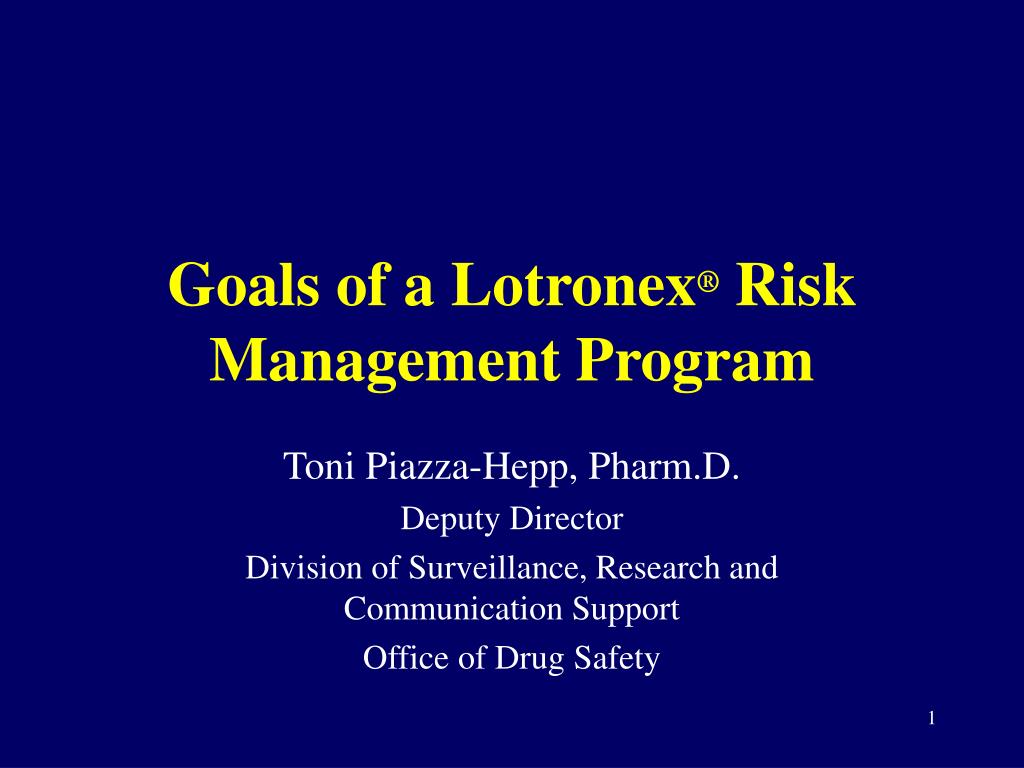 Goals of a Lotronex® Risk Management Program

Toni Piazza-Hepp, Pharm.D.

Deputy Director

Division of Surveillance, Research and Communication Support

Office of Drug Safety

1